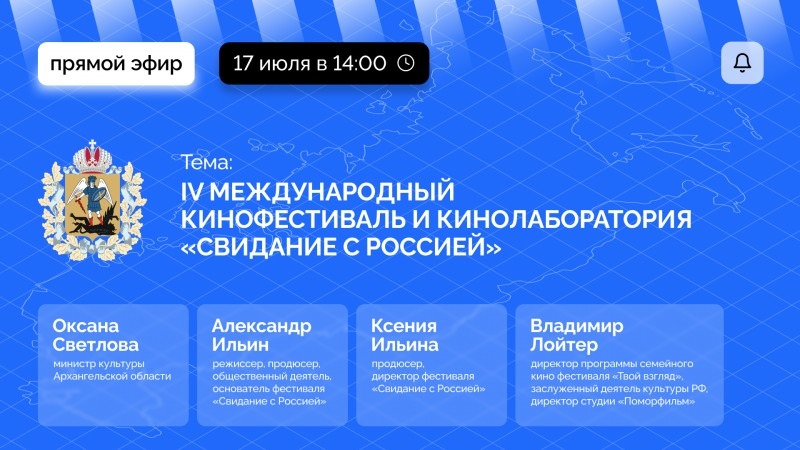 прямой эфир

17 июля в 14:00

Тема:
IV МЕЖДУНАРОДНЫЙ КИНОФЕСТИВАЛЬ И КИНОЛАБОРАТОРИЯ «СВИДАНИЕ С РОССИЕЙ»

Оксана Светлова
министр культуры Архангельской области

Александр Ильин
режиссер, продюсер, общественный деятель, основатель фестиваля «Свидание с Россией»

Ксения Ильина
продюсер, директор фестиваля «Свидание с Россией»

Владимир Лойтер
директор программы семейного кино фестиваля «Твой взгляд», заслуженный деятель культуры РФ, директор студии «Поморфильм»